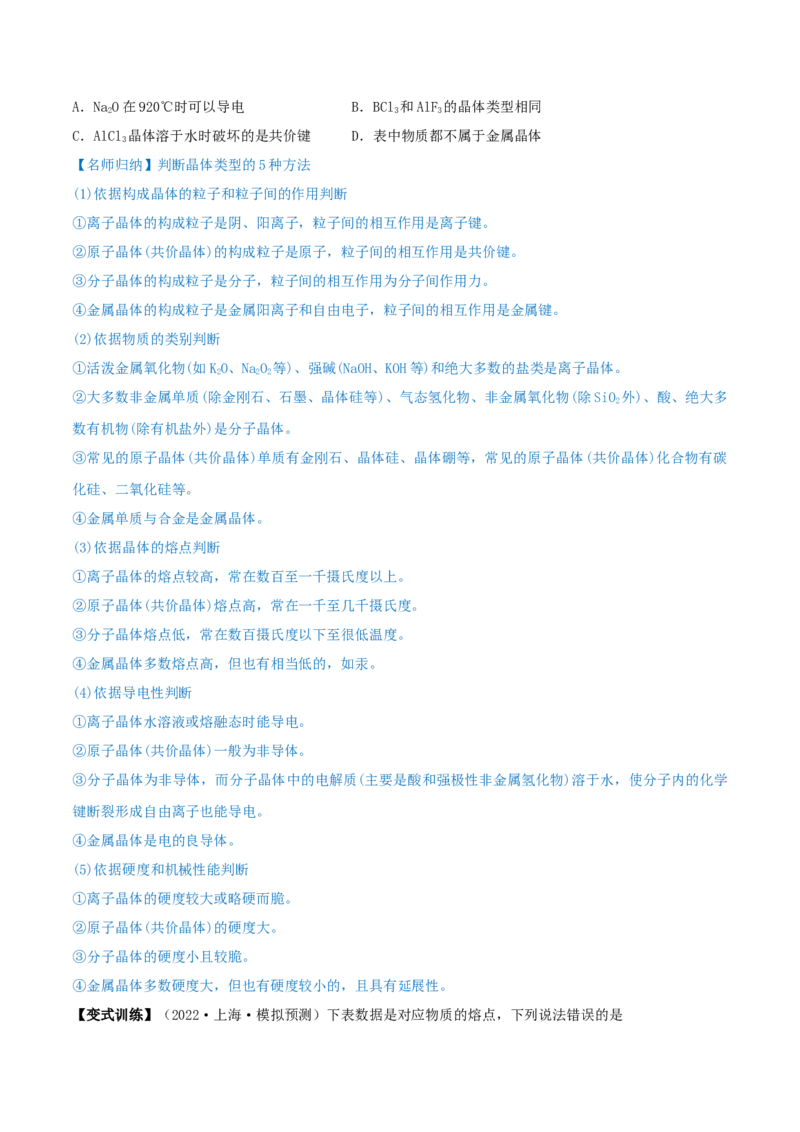 A．$Na_2O$ 在 920℃时可以导电　　　　　　B．$BCl_3$和 $AlF_3$的晶体类型相同

C．$AlCl_3$晶体溶于水时破坏的是共价键　　　D．表中物质都不属于金属晶体

【名师归纳】判断晶体类型的 5 种方法

(1)依据构成晶体的粒子和粒子间的作用判断

①离子晶体的构成粒子是阴、阳离子，粒子间的相互作用是离子键。

②原子晶体(共价晶体)的构成粒子是原子，粒子间的相互作用是共价键。

③分子晶体的构成粒子是分子，粒子间的相互作用为分子间作用力。

④金属晶体的构成粒子是金属阳离子和自由电子，粒子间的相互作用是金属键。

(2)依据物质的类别判断

①活泼金属氧化物(如 $K_2O$、$Na_2O_2$等)、强碱(NaOH、KOH 等)和绝大多数的盐类是离子晶体。

②大多数非金属单质(除金刚石、石墨、晶体硅等)、气态氢化物、非金属氧化物(除 $SiO_2$外)、酸、绝大多数有机物(除有机盐外)是分子晶体。

③常见的原子晶体(共价晶体)单质有金刚石、晶体硅、晶体硼等，常见的原子晶体(共价晶体)化合物有碳化硅、二氧化硅等。

④金属单质与合金是金属晶体。

(3)依据晶体的熔点判断

①离子晶体的熔点较高，常在数百至一千摄氏度以上。

②原子晶体(共价晶体)熔点高，常在一千至几千摄氏度。

③分子晶体熔点低，常在数百摄氏度以下至很低温度。

④金属晶体多数熔点高，但也有相当低的，如汞。

(4)依据导电性判断

①离子晶体水溶液或熔融态时能导电。

②原子晶体(共价晶体)一般为非导体。

③分子晶体为非导体，而分子晶体中的电解质(主要是酸和强极性非金属氢化物)溶于水，使分子内的化学键断裂形成自由离子也能导电。

④金属晶体是电的良导体。

(5)依据硬度和机械性能判断

①离子晶体的硬度较大或略硬而脆。

②原子晶体(共价晶体)的硬度大。

③分子晶体的硬度小且较脆。

④金属晶体多数硬度大，但也有硬度较小的，且具有延展性。

【变式训练】（2022·上海·模拟预测）下表数据是对应物质的熔点，下列说法错误的是